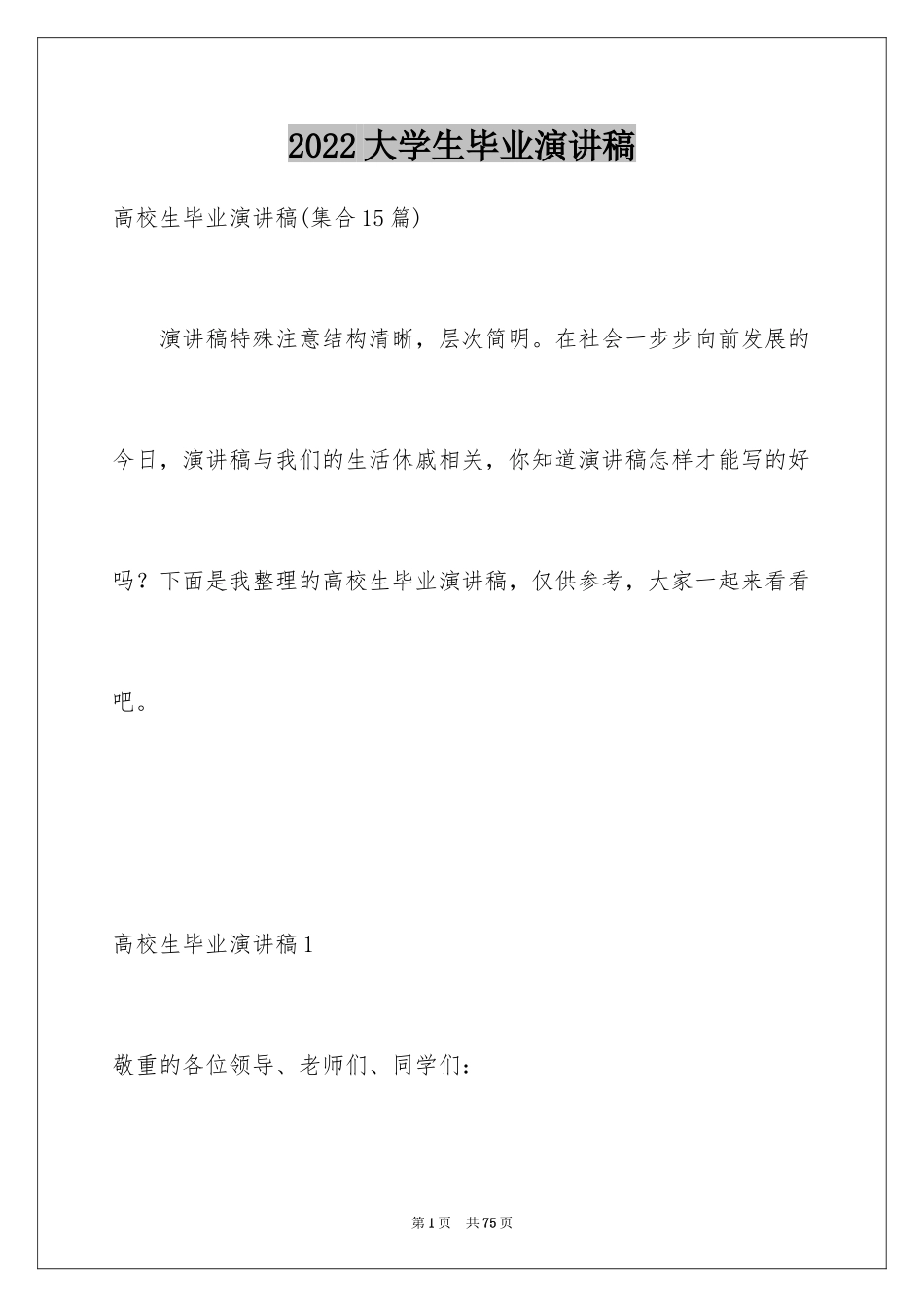 2022大学生毕业演讲稿

高校生毕业演讲稿(集合15篇)

演讲稿特殊注意结构清晰，层次简明。在社会一步步向前发展的今日，演讲稿与我们的生活休戚相关，你知道演讲稿怎样才能写的好吗？下面是我整理的高校生毕业演讲稿，仅供参考，大家一起来看看吧。

高校生毕业演讲稿1

敬重的各位领导、老师们、同学们：

第1页 共75页